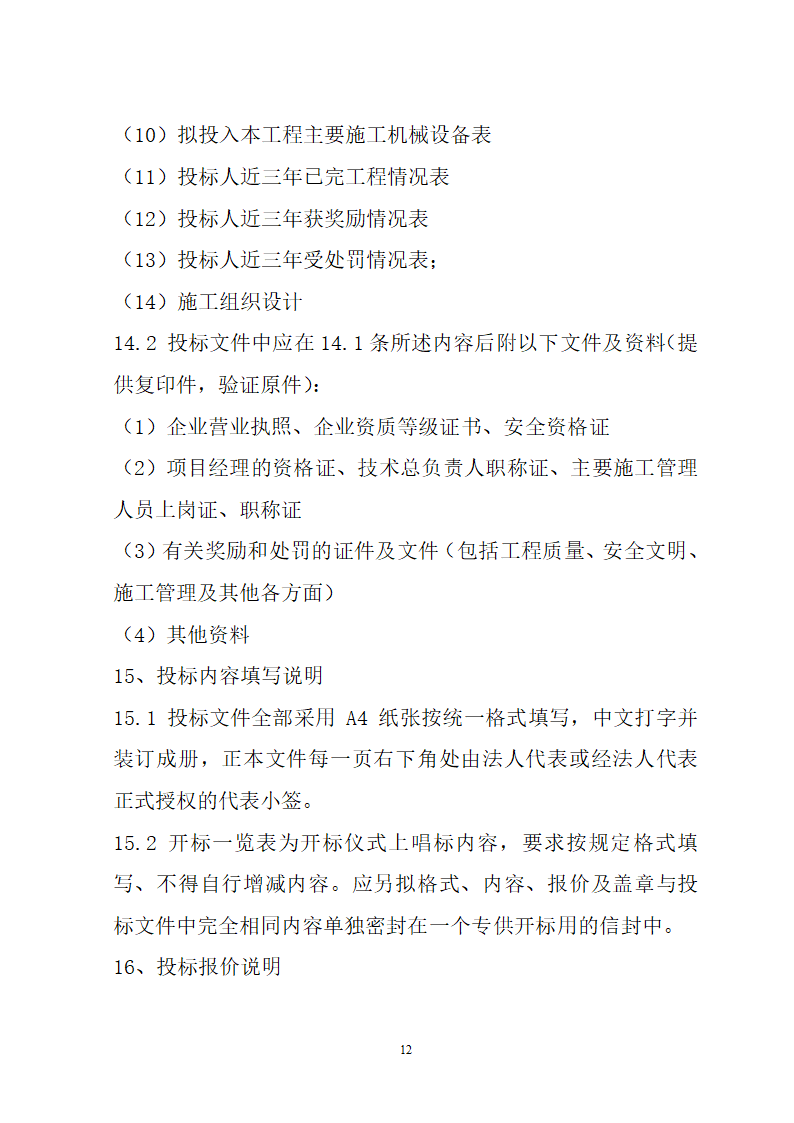 （10）拟投入本工程主要施工机械设备表
（11）投标人近三年已完工程情况表
（12）投标人近三年获奖励情况表
（13）投标人近三年受处罚情况表；
（14）施工组织设计
14.2 投标文件中应在 14.1 条所述内容后附以下文件及资料(提供复印件，验证原件)：
（1）企业营业执照、企业资质等级证书、安全资格证
（2）项目经理的资格证、技术总负责人职称证、主要施工管理人员上岗证、职称证
（3）有关奖励和处罚的证件及文件（包括工程质量、安全文明、施工管理及其他各方面）
（4）其他资料
15、投标内容填写说明
15.1 投标文件全部采用 A4 纸张按统一格式填写，中文打字并装订成册，正本文件每一页右下角处由法人代表或经法人代表正式授权的代表小签。
15.2 开标一览表为开标仪式上唱标内容，要求按规定格式填写、不得自行增减内容。应另拟格式、内容、报价及盖章与投标文件中完全相同内容单独密封在一个专供开标用的信封中。
16、投标报价说明
12